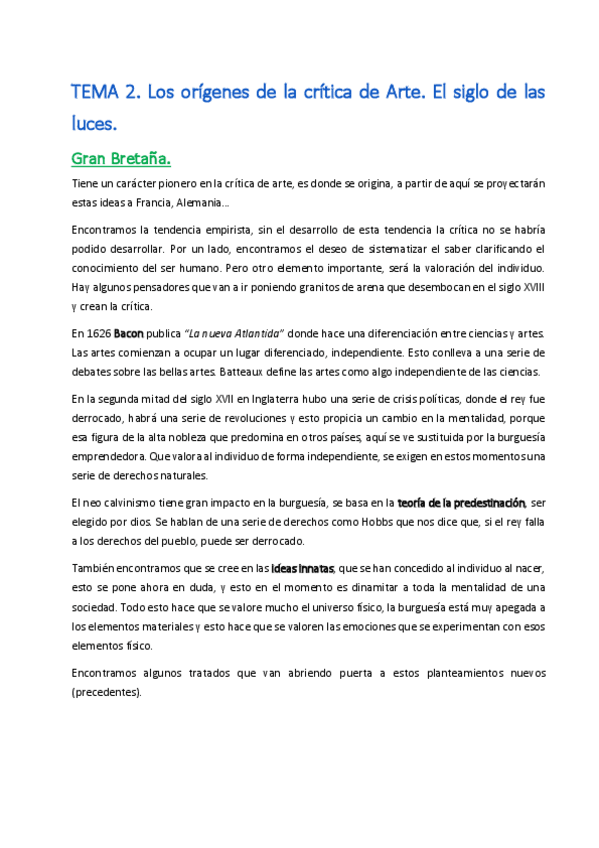 TEMA 2. Los orígenes de la crítica de Arte. El siglo de las luces.

Gran Bretaña.

Tiene un carácter pionero en la crítica de arte, es donde se origina, a partir de aquí se proyectarán estas ideas a Francia, Alemania...

Encontramos la tendencia empirista, sin el desarrollo de esta tendencia la crítica no se habría podido desarrollar. Por un lado, encontramos el deseo de sistematizar el saber clarificando el conocimiento del ser humano. Pero otro elemento importante, será la valoración del individuo. Hay algunos pensadores que van a ir poniendo granitos de arena que desembocan en el siglo XVIII y crean la crítica.

En 1626 Bacon publica "La nueva Atlantida" donde hace una diferenciación entre ciencias y artes. Las artes comienzan a ocupar un lugar diferenciado, independiente. Esto conlleva a una serie de debates sobre las bellas artes. Batteaux define las artes como algo independiente de las ciencias.

En la segunda mitad del siglo XVII en Inglaterra hubo una serie de crisis políticas, donde el rey fue derrocado, habrá una serie de revoluciones y esto propicia un cambio en la mentalidad, porque esa figura de la alta nobleza que predomina en otros países, aquí se ve sustituida por la burguesía emprendedora. Que valora al individuo de forma independiente, se exigen en estos momentos una serie de derechos naturales.

El neo calvinismo tiene gran impacto en la burguesía, se basa en la teoría de la predestinación, ser elegido por dios. Se hablan de una serie de derechos como Hobbs que nos dice que, si el rey falla a los derechos del pueblo, puede ser derrocado.

También encontramos que se cree en las ideas innatas, que se han concedido al individuo al nacer, esto se pone ahora en duda, y esto en el momento es dinamitar a toda la mentalidad de una sociedad. Todo esto hace que se valore mucho el universo físico, la burguesía está muy apegada a los elementos materiales y esto hace que se valoren las emociones que se experimentan con esos elementos físico.

Encontramos algunos tratados que van abriendo puerta a estos planteamientos nuevos (precedentes).